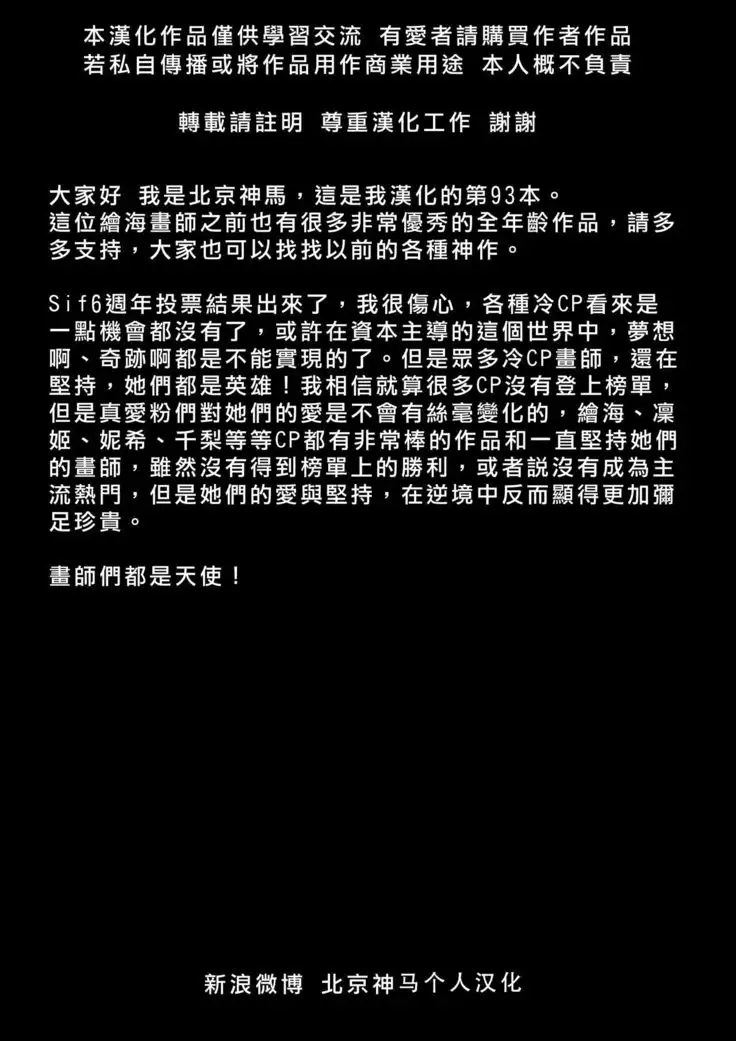 本漢化作品僅供學習交流 有愛者請購買作者作品
若私自傳播或將作品用作商業用途 本人概不負責

轉載請註明 尊重漢化工作 謝謝

大家好 我是北京神馬，這是我漢化的第93本。
這位繪海畫師之前也有很多非常優秀的全年齡作品，請多多支持，大家也可以找找以前的各種神作。

Sif6週年投票結果出來了，我很傷心，各種冷CP看來是一點機會都沒有了，或許在資本主導的這個世界中，夢想啊、奇跡啊都是不能實現的了。但是眾多冷CP畫師，還在堅持，她們都是英雄！我相信就算很多CP沒有登上榜單，但是真愛粉們對她們的愛是不會有絲毫變化的，繪海、凜姬、妮希、千梨等等CP都有非常棒的作品和一直堅持她們的畫師，雖然沒有得到榜單上的勝利，或者說沒有成為主流熱門，但是她們的愛與堅持，在逆境中反而顯得更加彌足珍貴。

畫師們都是天使！

新浪微博 北京神马个人汉化